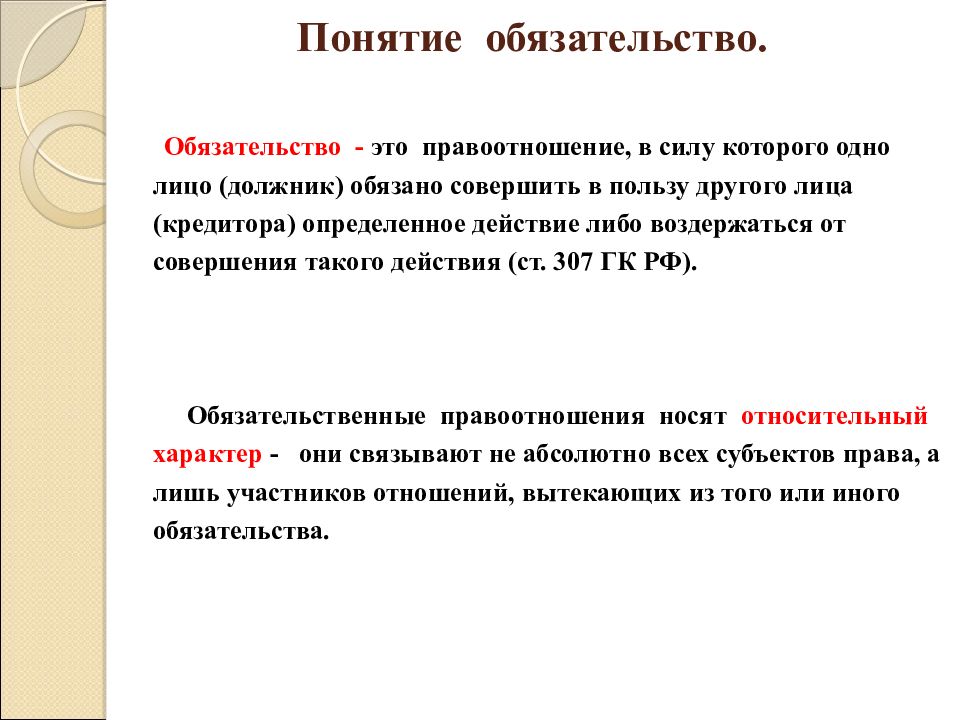 Понятие обязательство.

Обязательство - это правоотношение, в силу которого одно лицо (должник) обязано совершить в пользу другого лица (кредитора) определенное действие либо воздержаться от совершения такого действия (ст. 307 ГК РФ).

Обязательственные правоотношения носят относительный характер - они связывают не абсолютно всех субъектов права, а лишь участников отношений, вытекающих из того или иного обязательства.